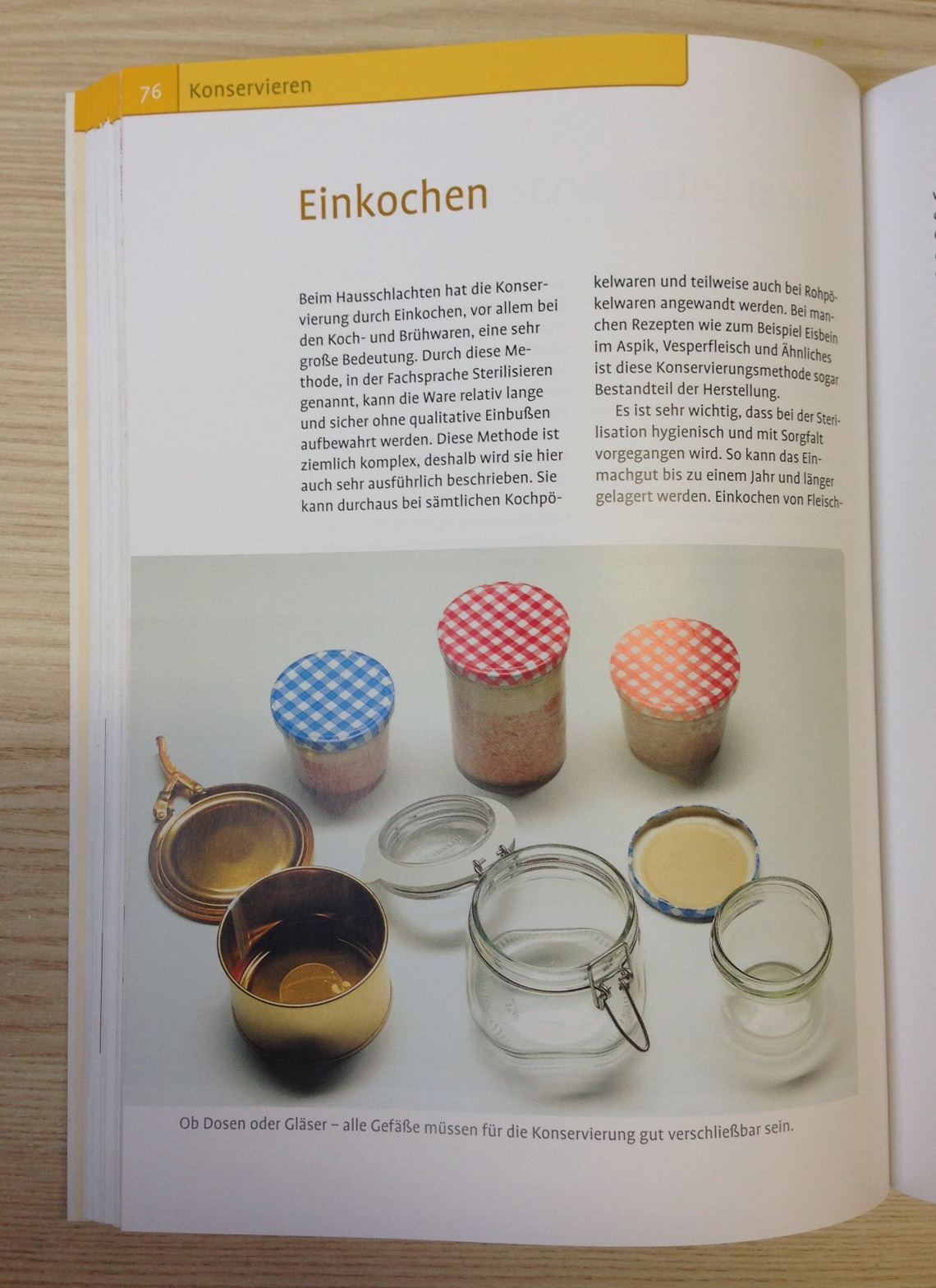 76 Konservieren

Einkochen

Beim Hausschlachten hat die Konservierung durch Einkochen, vor allem bei den Koch- und Brühwaren, eine sehr große Bedeutung. Durch diese Methode, in der Fachsprache Sterilisieren genannt, kann die Ware relativ lange und sicher ohne qualitative Einbußen aufbewahrt werden. Diese Methode ist ziemlich komplex, deshalb wird sie hier auch sehr ausführlich beschrieben. Sie kann durchaus bei sämtlichen Kochpökelwaren und teilweise auch bei Rohpökelwaren angewandt werden. Bei manchen Rezepten wie zum Beispiel Eisbein im Aspik, Vesperfleisch und Ähnliches ist diese Konservierungsmethode sogar Bestandteil der Herstellung.

Es ist sehr wichtig, dass bei der Sterilisation hygienisch und mit Sorgfalt vorgegangen wird. So kann das Einmachgut bis zu einem Jahr und länger gelagert werden. Einkochen von Fleisch-

Ob Dosen oder Gläser – alle Gefäße müssen für die Konservierung gut verschließbar sein.